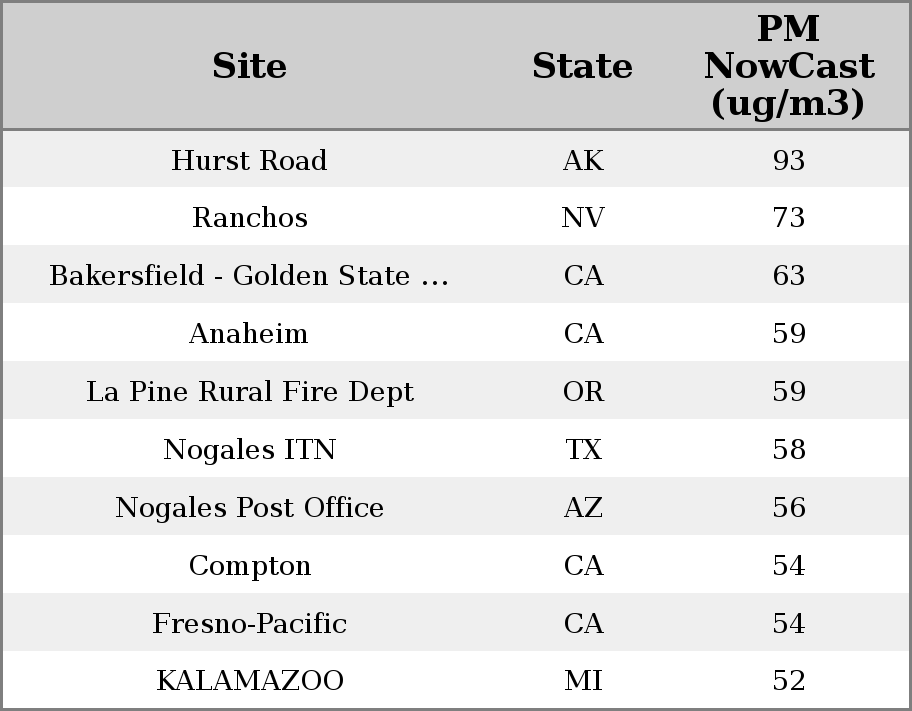 | Site | State | PM NowCast (ug/m3) |
|---|---|---|
| Hurst Road | AK | 93 |
| Ranchos | NV | 73 |
| Bakersfield - Golden State ... | CA | 63 |
| Anaheim | CA | 59 |
| La Pine Rural Fire Dept | OR | 59 |
| Nogales ITN | TX | 58 |
| Nogales Post Office | AZ | 56 |
| Compton | CA | 54 |
| Fresno-Pacific | CA | 54 |
| KALAMAZOO | MI | 52 |